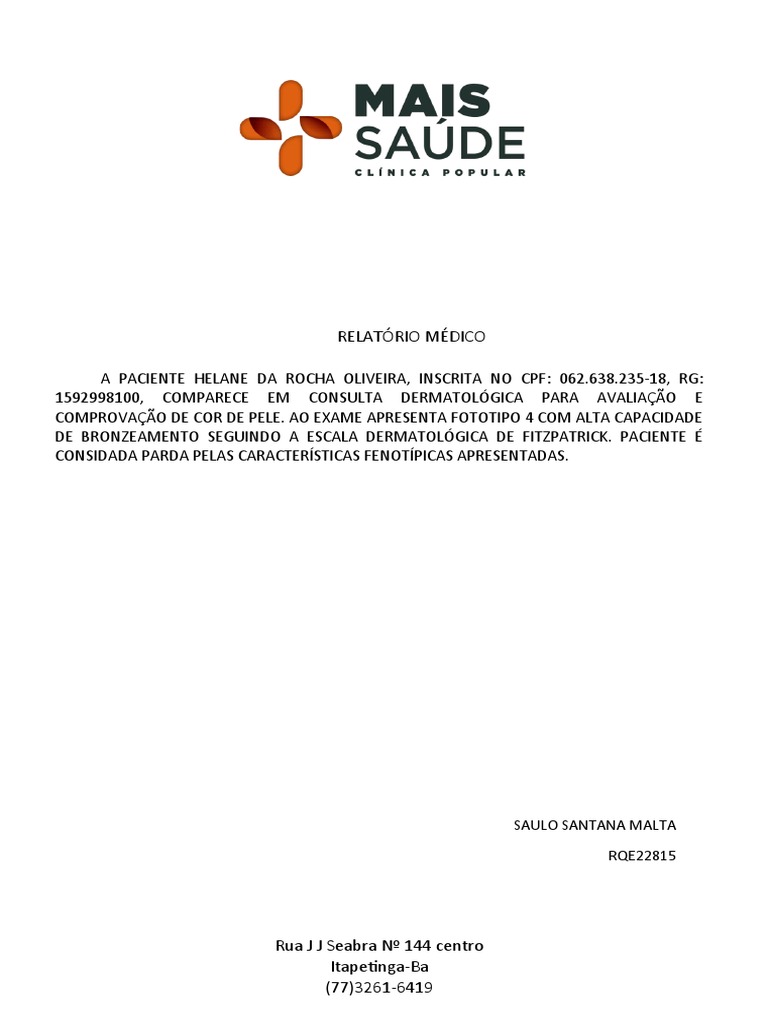 MAIS SAÚDE
CLÍNICA POPULAR

RELATÓRIO MÉDICO

A PACIENTE HELANE DA ROCHA OLIVEIRA, INSCRITA NO CPF: 062.638.235-18, RG: 1592998100, COMPARECE EM CONSULTA DERMATOLÓGICA PARA AVALIAÇÃO E COMPROVAÇÃO DE COR DE PELE. AO EXAME APRESENTA FOTOTIPO 4 COM ALTA CAPACIDADE DE BRONZEAMENTO SEGUINDO A ESCALA DERMATOLÓGICA DE FITZPATRICK. PACIENTE É CONSIDADA PARDA PELAS CARACTERÍSTICAS FENOTÍPICAS APRESENTADAS.

SAULO SANTANA MALTA

RQE22815

Rua J J Seabra Nº 144 centro
Itapetinga-Ba
(77)3261-6419